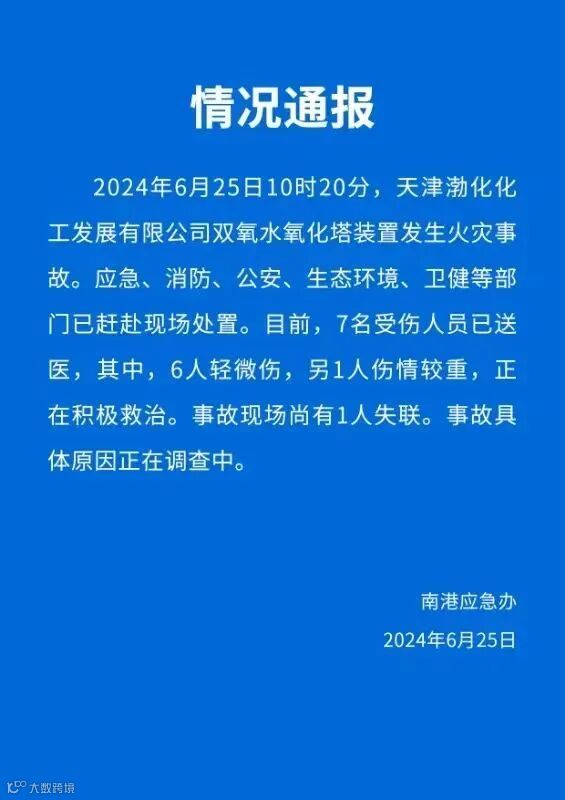 情况通报

2024年6月25日10时20分，天津渤化化工发展有限公司双氧水氧化塔装置发生火灾事故。应急、消防、公安、生态环境、卫健等部门已赶赴现场处置。目前，7名受伤人员已送医，其中，6人轻微伤，另1人伤情较重，正在积极救治。事故现场尚有1人失联。事故具体原因正在调查中。

南港应急办

2024年6月25日

大数跨境